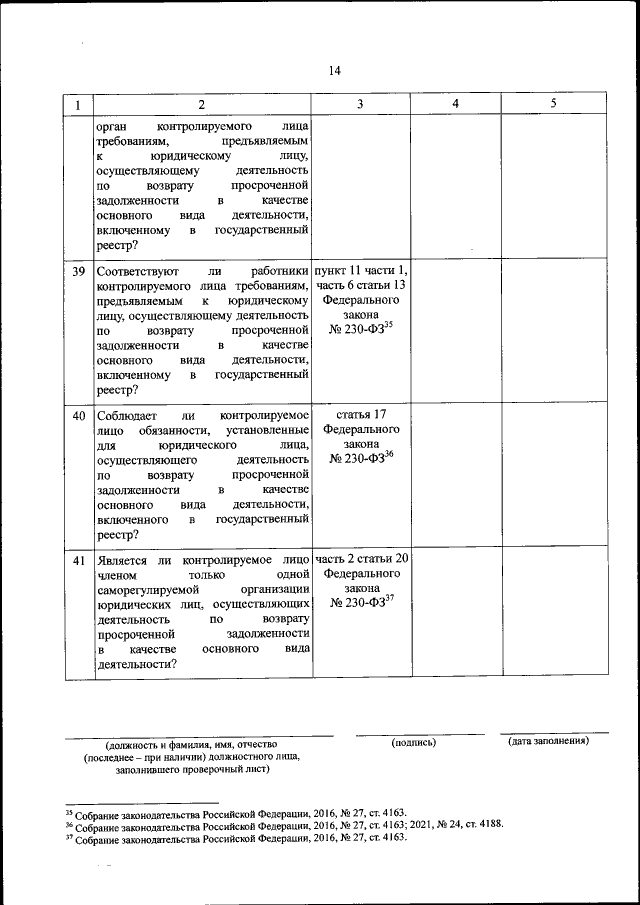 14

| 1 | 2 | 3 | 4 | 5 |
|---|---|---|---|---|
| | орган контролируемого лица требованиям, предъявляемым к юридическому лицу, осуществляющему деятельность по возврату просроченной задолженности в качестве основного вида деятельности, включенному в государственный реестр? | | | |
| 39 | Соответствуют ли работники контролируемого лица требованиям, предъявляемым к юридическому лицу, осуществляющему деятельность по возврату просроченной задолженности в качестве основного вида деятельности, включенному в государственный реестр? | пункт 11 части 1, часть 6 статьи 13 Федерального закона № 230-ФЗ$^{35}$ | | |
| 40 | Соблюдает ли контролируемое лицо обязанности, установленные для юридического лица, осуществляющего деятельность по возврату просроченной задолженности в качестве основного вида деятельности, включенного в государственный реестр? | статья 17 Федерального закона № 230-ФЗ$^{36}$ | | |
| 41 | Является ли контролируемое лицо членом только одной саморегулируемой организации юридических лиц, осуществляющих деятельность по возврату просроченной задолженности в качестве основного вида деятельности? | часть 2 статьи 20 Федерального закона № 230-ФЗ$^{37}$ | | |

(должность и фамилия, имя, отчество (последнее – при наличии) должностного лица, заполнившего проверочный лист)

(подпись)

(дата заполнения)

$^{35}$ Собрание законодательства Российской Федерации, 2016, № 27, ст. 4163.
$^{36}$ Собрание законодательства Российской Федерации, 2016, № 27, ст. 4163; 2021, № 24, ст. 4188.
$^{37}$ Собрание законодательства Российской Федерации, 2016, № 27, ст. 4163.